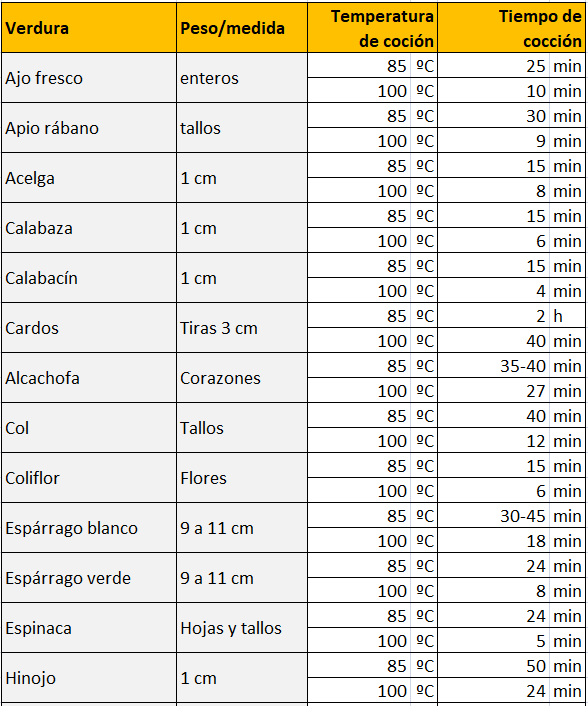 | Verdura | Peso/medida | Temperatura de coción | Tiempo de cocción |
|---|---|---|---|
| Ajo fresco | enteros | 85 ºC | 25 min |
| | | 100 ºC | 10 min |
| Apio rábano | tallos | 85 ºC | 30 min |
| | | 100 ºC | 9 min |
| Acelga | 1 cm | 85 ºC | 15 min |
| | | 100 ºC | 8 min |
| Calabaza | 1 cm | 85 ºC | 15 min |
| | | 100 ºC | 6 min |
| Calabacín | 1 cm | 85 ºC | 15 min |
| | | 100 ºC | 4 min |
| Cardos | Tiras 3 cm | 85 ºC | 2 h |
| | | 100 ºC | 40 min |
| Alcachofa | Corazones | 85 ºC | 35-40 min |
| | | 100 ºC | 27 min |
| Col | Tallos | 85 ºC | 40 min |
| | | 100 ºC | 12 min |
| Coliflor | Flores | 85 ºC | 15 min |
| | | 100 ºC | 6 min |
| Espárrago blanco | 9 a 11 cm | 85 ºC | 30-45 min |
| | | 100 ºC | 18 min |
| Espárrago verde | 9 a 11 cm | 85 ºC | 24 min |
| | | 100 ºC | 8 min |
| Espinaca | Hojas y tallos | 85 ºC | 24 min |
| | | 100 ºC | 5 min |
| Hinojo | 1 cm | 85 ºC | 50 min |
| | | 100 ºC | 24 min |